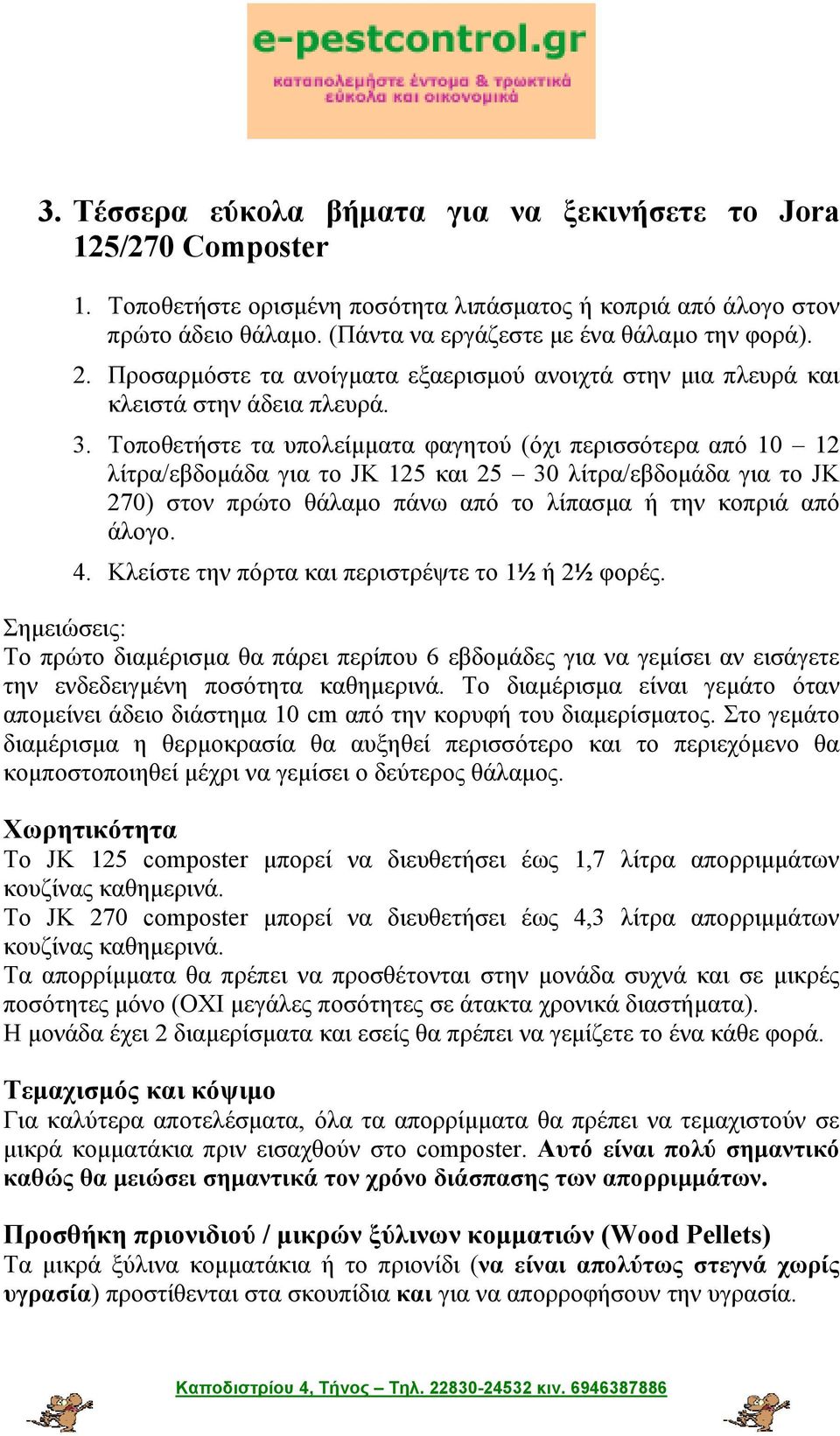 e-pestcontrol.gr
καταπολεμήστε έντομα & τρωκτικά εύκολα και οικονομικά

3. Τέσσερα εύκολα βήματα για να ξεκινήσετε το Jora 125/270 Composter

1. Τοποθετήστε ορισμένη ποσότητα λιπάσματος ή κοπριά από άλογο στον πρώτο άδειο θάλαμο. (Πάντα να εργάζεστε με ένα θάλαμο την φορά).
2. Προσαρμόστε τα ανοίγματα εξαερισμού ανοιχτά στην μια πλευρά και κλειστά στην άδεια πλευρά.
3. Τοποθετήστε τα υπολείμματα φαγητού (όχι περισσότερα από 10 – 12 λίτρα/εβδομάδα για το JK 125 και 25 – 30 λίτρα/εβδομάδα για το JK 270) στον πρώτο θάλαμο πάνω από το λίπασμα ή την κοπριά από άλογο.
4. Κλείστε την πόρτα και περιστρέψτε το 1½ ή 2½ φορές.

Σημειώσεις:
Το πρώτο διαμέρισμα θα πάρει περίπου 6 εβδομάδες για να γεμίσει αν εισάγετε την ενδεδειγμένη ποσότητα καθημερινά. Το διαμέρισμα είναι γεμάτο όταν απομείνει άδειο διάστημα 10 cm από την κορυφή του διαμερίσματος. Στο γεμάτο διαμέρισμα η θερμοκρασία θα αυξηθεί περισσότερο και το περιεχόμενο θα κομποστοποιηθεί μέχρι να γεμίσει ο δεύτερος θάλαμος.

Χωρητικότητα
Το JK 125 composter μπορεί να διευθετήσει έως 1,7 λίτρα απορριμμάτων κουζίνας καθημερινά.
Το JK 270 composter μπορεί να διευθετήσει έως 4,3 λίτρα απορριμμάτων κουζίνας καθημερινά.
Τα απορρίμματα θα πρέπει να προσθέτονται στην μονάδα συχνά και σε μικρές ποσότητες μόνο (ΟΧΙ μεγάλες ποσότητες σε άτακτα χρονικά διαστήματα).
Η μονάδα έχει 2 διαμερίσματα και εσείς θα πρέπει να γεμίζετε το ένα κάθε φορά.

Τεμαχισμός και κόψιμο
Για καλύτερα αποτελέσματα, όλα τα απορρίμματα θα πρέπει να τεμαχιστούν σε μικρά κομματάκια πριν εισαχθούν στο composter. Αυτό είναι πολύ σημαντικό καθώς θα μειώσει σημαντικά τον χρόνο διάσπασης των απορριμμάτων.

Προσθήκη πριονιδιού / μικρών ξύλινων κομματιών (Wood Pellets)
Τα μικρά ξύλινα κομματάκια ή το πριονίδι (να είναι απολύτως στεγνά χωρίς υγρασία) προστίθενται στα σκουπίδια και για να απορροφήσουν την υγρασία.

Καποδιστρίου 4, Τήνος – Τηλ. 22830-24532 κιν. 6946387886